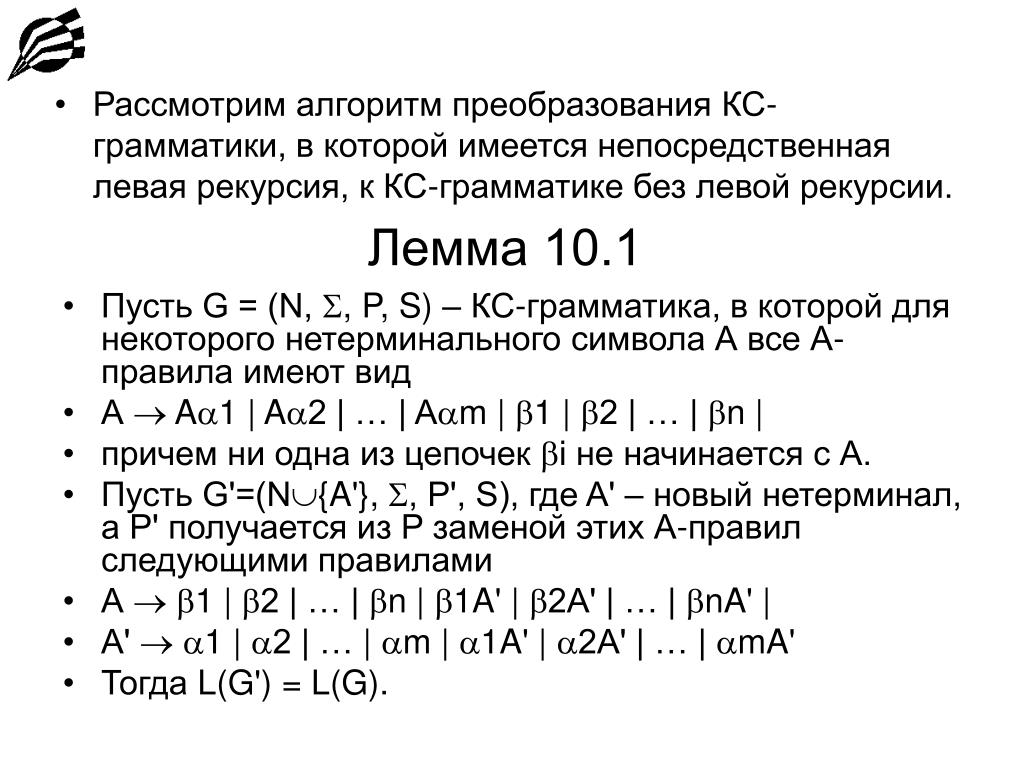 • Рассмотрим алгоритм преобразования КС-грамматики, в которой имеется непосредственная левая рекурсия, к КС-грамматике без левой рекурсии.

Лемма 10.1

• Пусть G = (N, $\Sigma$, P, S) – КС-грамматика, в которой для некоторого нетерминального символа A все A-правила имеют вид
• A $\rightarrow$ A$\alpha$1 | A$\alpha$2 | … | A$\alpha$m | $\beta$1 | $\beta$2 | … | $\beta$n |
• причем ни одна из цепочек $\beta$i не начинается с A.
• Пусть G'=(N$\cup${A'}, $\Sigma$, P', S), где A' – новый нетерминал, а P' получается из P заменой этих A-правил следующими правилами
• A $\rightarrow$ $\beta$1 | $\beta$2 | … | $\beta$n | $\beta$1A' | $\beta$2A' | … | $\beta$nA' |
• A' $\rightarrow$ $\alpha$1 | $\alpha$2 | … | $\alpha$m | $\alpha$1A' | $\alpha$2A' | … | $\alpha$mA'
• Тогда L(G') = L(G).